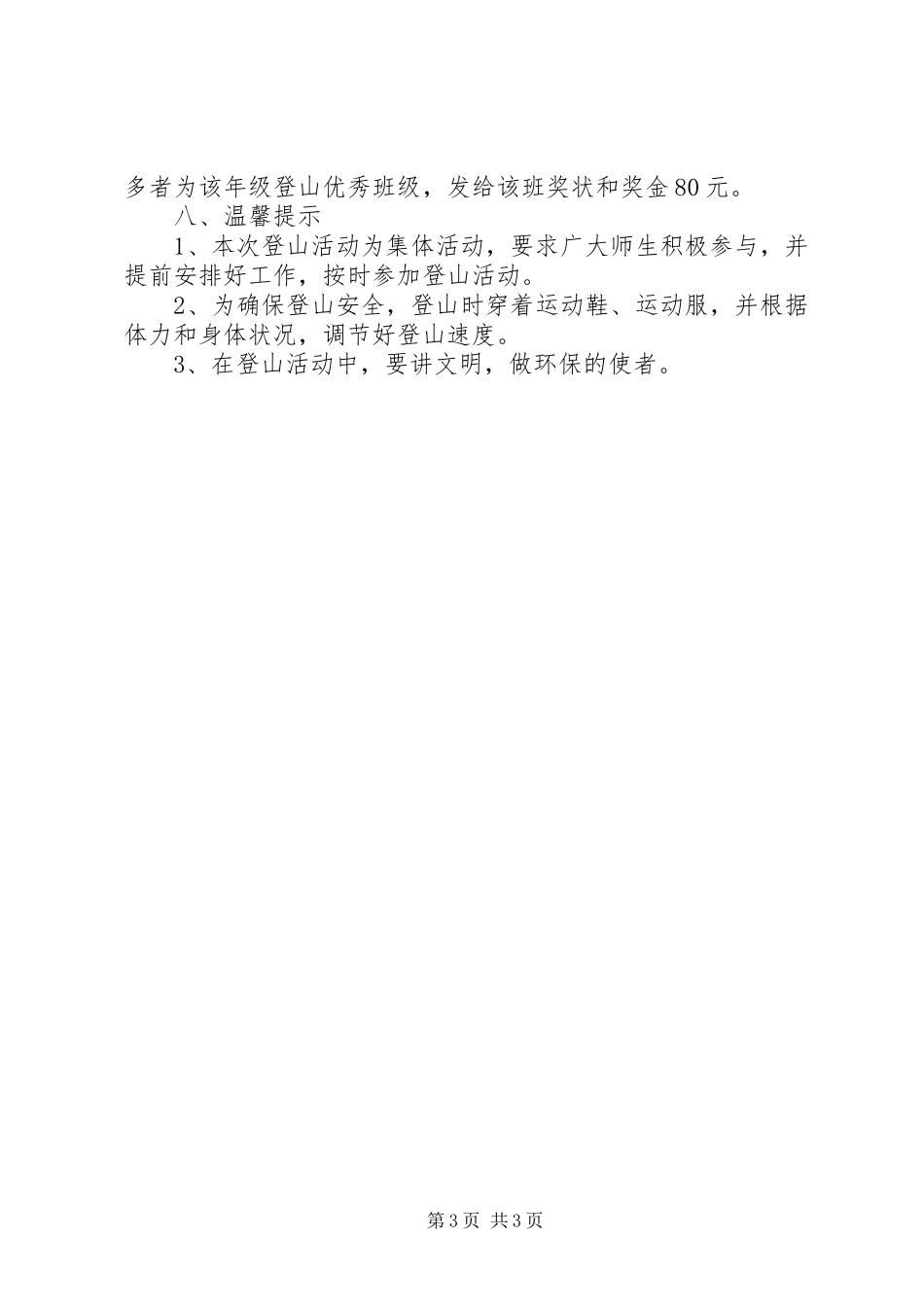 多者为该年级登山优秀班级，发给该班奖状和奖金80元。

八、温馨提示

1、本次登山活动为集体活动，要求广大师生积极参与，并提前安排好工作，按时参加登山活动。

2、为确保登山安全，登山时穿着运动鞋、运动服，并根据体力和身体状况，调节好登山速度。

3、在登山活动中，要讲文明，做环保的使者。

第3页 共3页